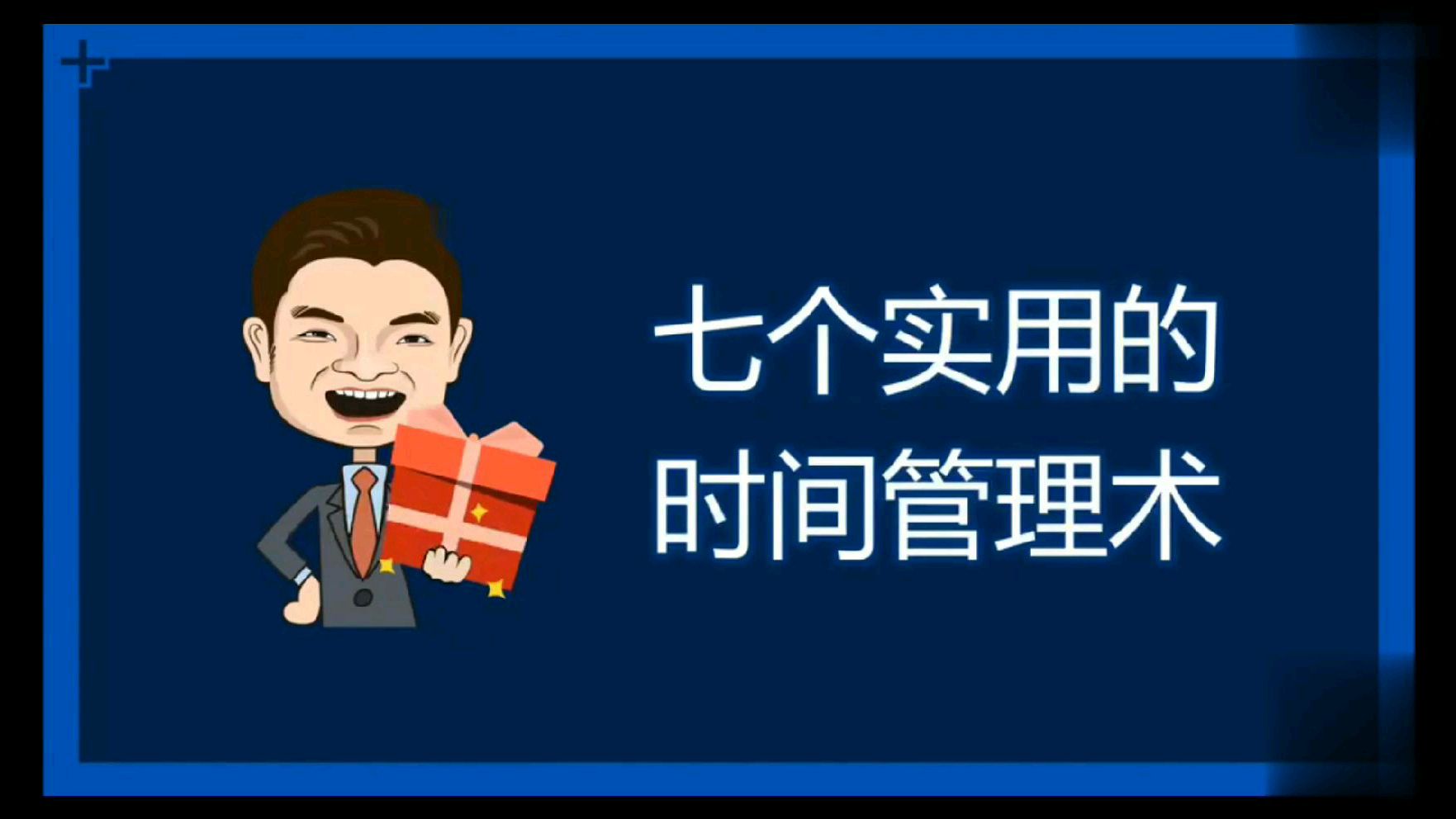 七个实用的
时间管理术